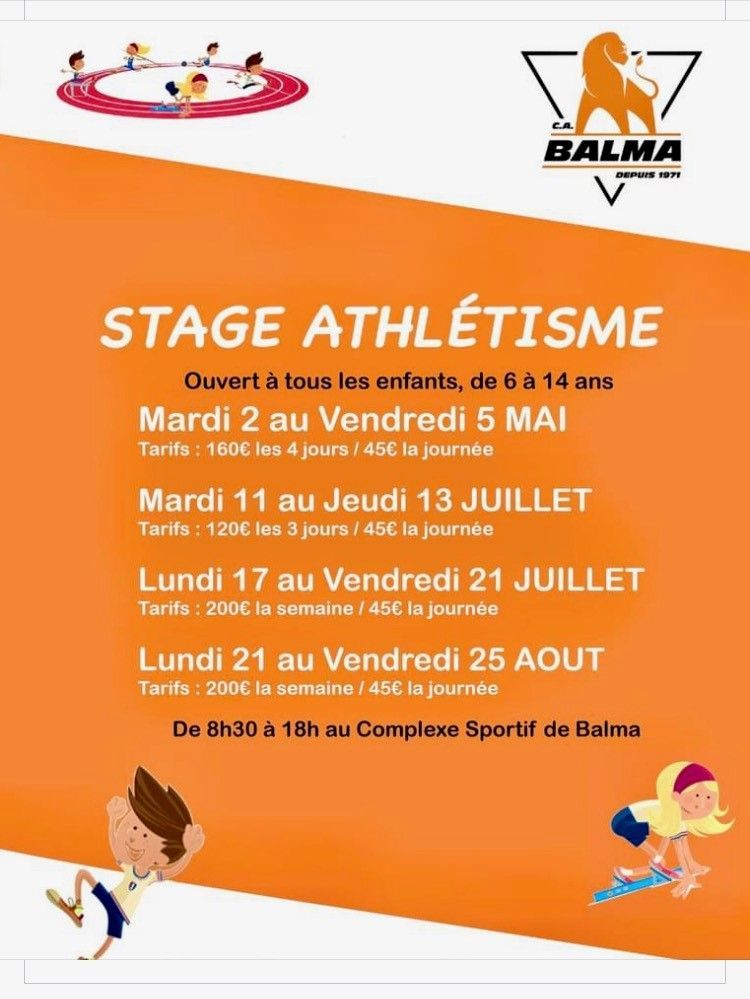 C.A.
BALMA
DEPUIS 1971

STAGE ATHLÉTISME

Ouvert à tous les enfants, de 6 à 14 ans

Mardi 2 au Vendredi 5 MAI
Tarifs : 160€ les 4 jours / 45€ la journée

Mardi 11 au Jeudi 13 JUILLET
Tarifs : 120€ les 3 jours / 45€ la journée

Lundi 17 au Vendredi 21 JUILLET
Tarifs : 200€ la semaine / 45€ la journée

Lundi 21 au Vendredi 25 AOUT
Tarifs : 200€ la semaine / 45€ la journée

De 8h30 à 18h au Complexe Sportif de Balma